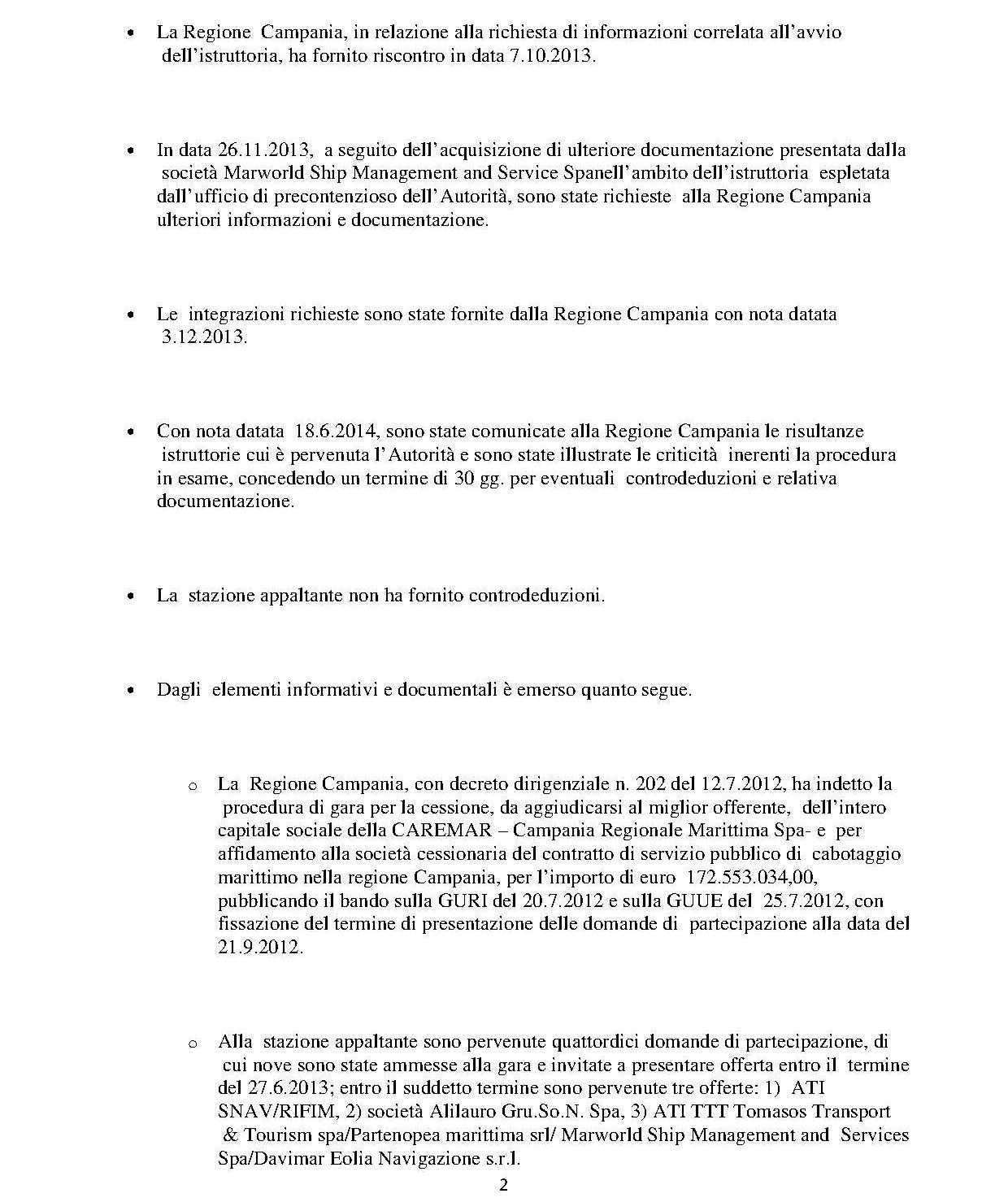 • La Regione Campania, in relazione alla richiesta di informazioni correlata all'avvio dell'istruttoria, ha fornito riscontro in data 7.10.2013.

• In data 26.11.2013, a seguito dell'acquisizione di ulteriore documentazione presentata dalla società Marworld Ship Management and Service Spanell'ambito dell'istruttoria espletata dall'ufficio di precontenzioso dell'Autorità, sono state richieste alla Regione Campania ulteriori informazioni e documentazione.

• Le integrazioni richieste sono state fornite dalla Regione Campania con nota datata 3.12.2013.

• Con nota datata 18.6.2014, sono state comunicate alla Regione Campania le risultanze istruttorie cui è pervenuta l'Autorità e sono state illustrate le criticità inerenti la procedura in esame, concedendo un termine di 30 gg. per eventuali controdeduzioni e relativa documentazione.

• La stazione appaltante non ha fornito controdeduzioni.

• Dagli elementi informativi e documentali è emerso quanto segue.

o La Regione Campania, con decreto dirigenziale n. 202 del 12.7.2012, ha indetto la procedura di gara per la cessione, da aggiudicarsi al miglior offerente, dell'intero capitale sociale della CAREMAR – Campania Regionale Marittima Spa- e per affidamento alla società cessionaria del contratto di servizio pubblico di cabotaggio marittimo nella regione Campania, per l'importo di euro 172.553.034,00, pubblicando il bando sulla GURI del 20.7.2012 e sulla GUUE del 25.7.2012, con fissazione del termine di presentazione delle domande di partecipazione alla data del 21.9.2012.

o Alla stazione appaltante sono pervenute quattordici domande di partecipazione, di cui nove sono state ammesse alla gara e invitate a presentare offerta entro il termine del 27.6.2013; entro il suddetto termine sono pervenute tre offerte: 1) ATI SNAV/RIFIM, 2) società Alilauro Gru.So.N. Spa, 3) ATI TTT Tomasos Transport & Tourism spa/Partenopea marittima srl/ Marworld Ship Management and Services Spa/Davimar Eolia Navigazione s.r.l.

2